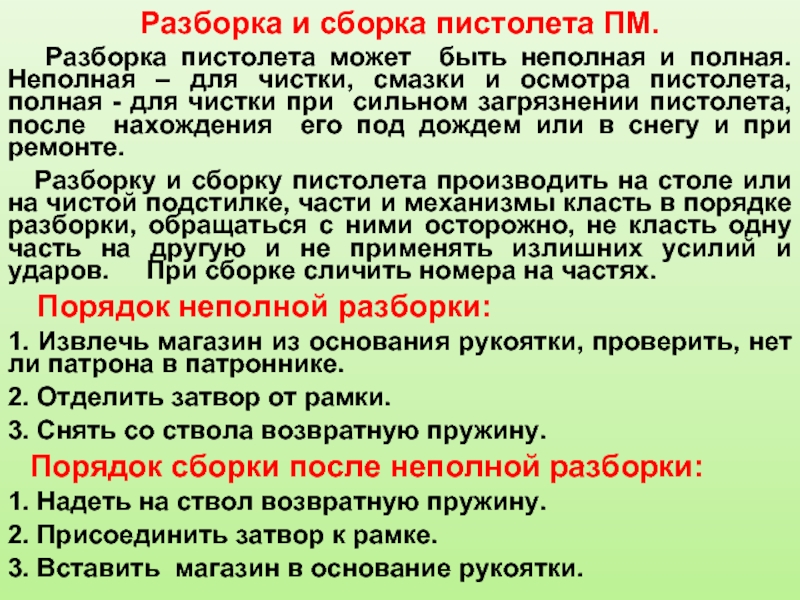 Разборка и сборка пистолета ПМ.

Разборка пистолета может быть неполная и полная. Неполная – для чистки, смазки и осмотра пистолета, полная - для чистки при сильном загрязнении пистолета, после нахождения его под дождем или в снегу и при ремонте.

Разборку и сборку пистолета производить на столе или на чистой подстилке, части и механизмы класть в порядке разборки, обращаться с ними осторожно, не класть одну часть на другую и не применять излишних усилий и ударов. При сборке сличить номера на частях.

Порядок неполной разборки:

1. Извлечь магазин из основания рукоятки, проверить, нет ли патрона в патроннике.

2. Отделить затвор от рамки.

3. Снять со ствола возвратную пружину.

Порядок сборки после неполной разборки:

1. Надеть на ствол возвратную пружину.

2. Присоединить затвор к рамке.

3. Вставить магазин в основание рукоятки.